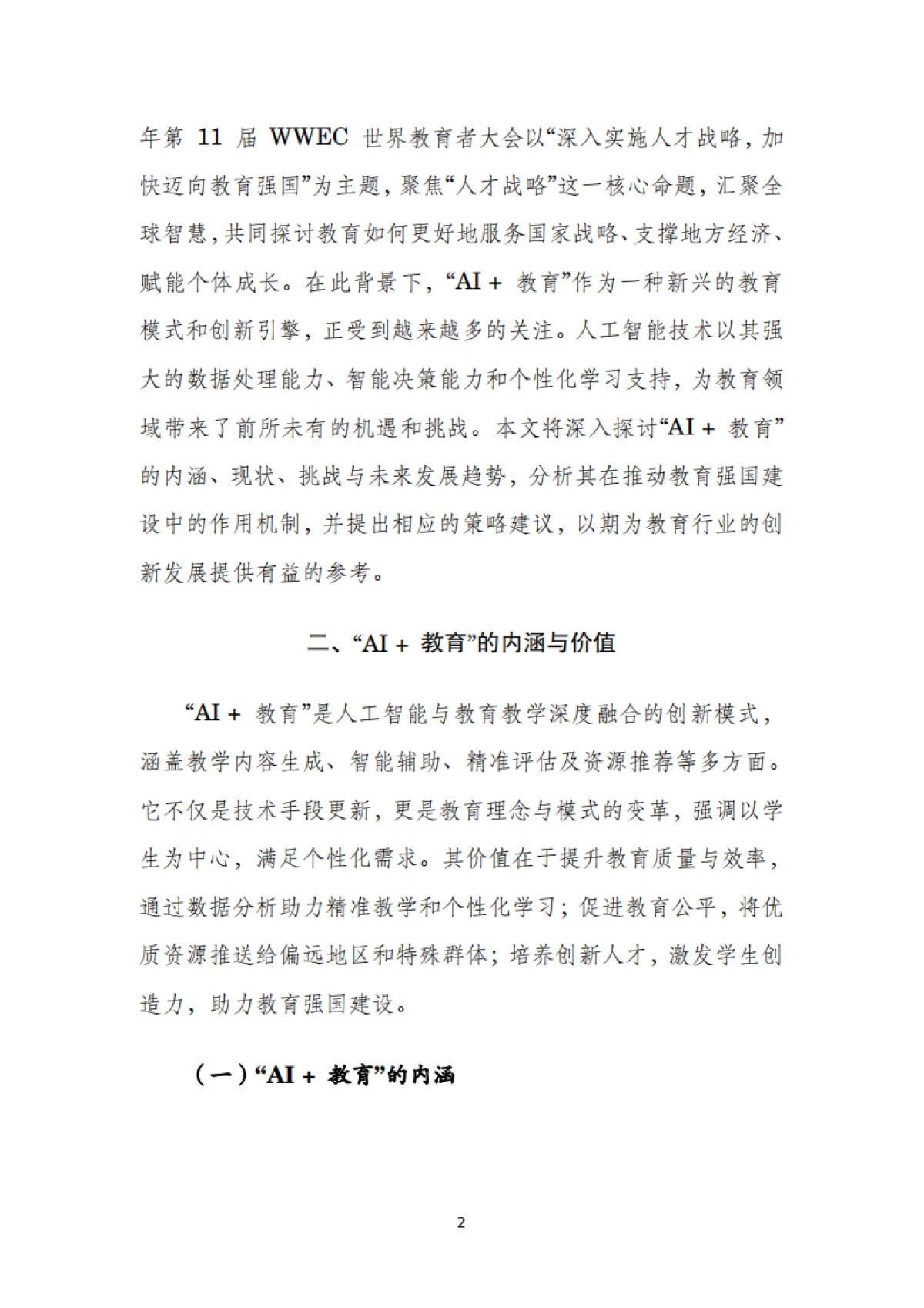 年第 11 届 WWEC 世界教育者大会以“深入实施人才战略，加快迈向教育强国”为主题，聚焦“人才战略”这一核心命题，汇聚全球智慧，共同探讨教育如何更好地服务国家战略、支撑地方经济、赋能个体成长。在此背景下，“AI + 教育”作为一种新兴的教育模式和创新引擎，正受到越来越多的关注。人工智能技术以其强大的数据处理能力、智能决策能力和个性化学习支持，为教育领域带来了前所未有的机遇和挑战。本文将深入探讨“AI + 教育”的内涵、现状、挑战与未来发展趋势，分析其在推动教育强国建设中的作用机制，并提出相应的策略建议，以期为教育行业的创新发展提供有益的参考。

二、“AI + 教育”的内涵与价值

“AI + 教育”是人工智能与教育教学深度融合的创新模式，涵盖教学内容生成、智能辅助、精准评估及资源推荐等多方面。它不仅是技术手段更新，更是教育理念与模式的变革，强调以学生为中心，满足个性化需求。其价值在于提升教育质量与效率，通过数据分析助力精准教学和个性化学习；促进教育公平，将优质资源推送给偏远地区和特殊群体；培养创新人才，激发学生创造力，助力教育强国建设。

（一）“AI + 教育”的内涵

2